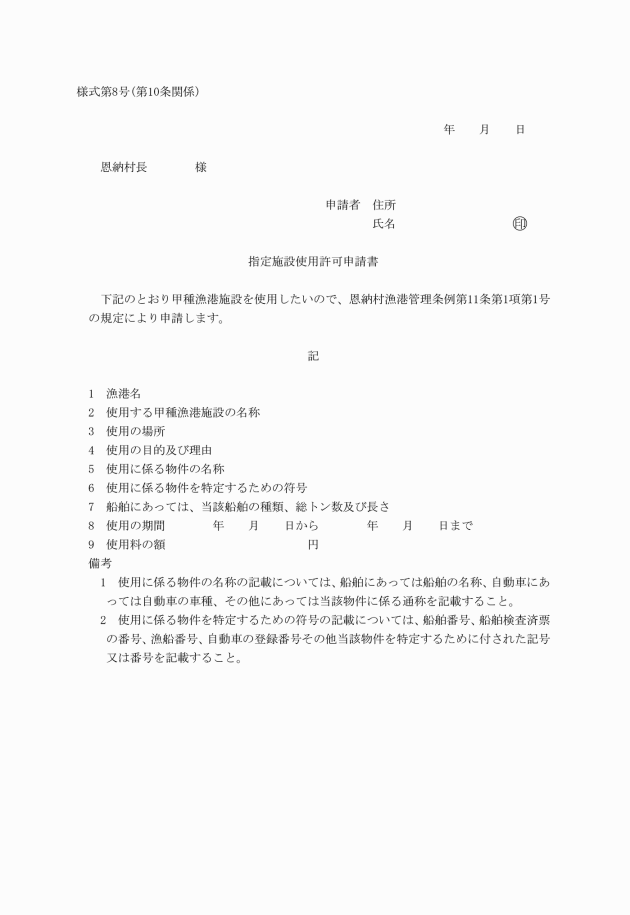 様式第8号(第10条関係)

年　月　日

恩納村長　　　様

申請者　住所
氏名　　　　　　㊞

指定施設使用許可申請書

下記のとおり甲種漁港施設を使用したいので、恩納村漁港管理条例第11条第1項第1号の規定により申請します。

記

1　漁港名
2　使用する甲種漁港施設の名称
3　使用の場所
4　使用の目的及び理由
5　使用に係る物件の名称
6　使用に係る物件を特定するための符号
7　船舶にあっては、当該船舶の種類、総トン数及び長さ
8　使用の期間　　年　月　日から　　年　月　日まで
9　使用料の額　　　　円
備考
1　使用に係る物件の名称の記載については、船舶にあっては船舶の名称、自動車にあっては自動車の車種、その他にあっては当該物件に係る通称を記載すること。
2　使用に係る物件を特定するための符号の記載については、船舶番号、船舶検査済票の番号、漁船番号、自動車の登録番号その他当該物件を特定するために付された記号又は番号を記載すること。